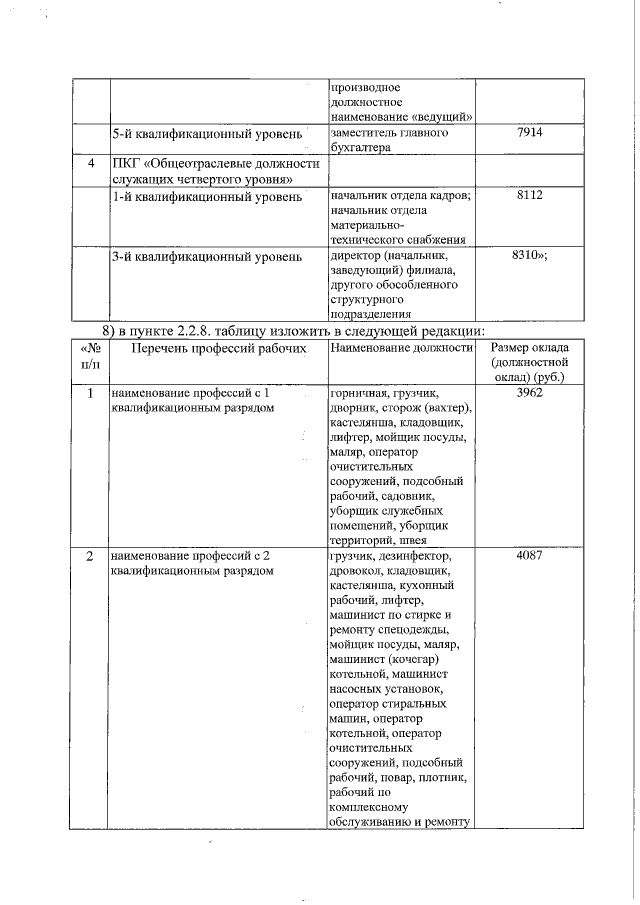 |  |  | производное должностное наименование «ведущий» |  |
|---|---|---|---|
|  | 5-й квалификационный уровень | заместитель главного бухгалтера | 7914 |
| 4 | ПКГ «Общеотраслевые должности служащих четвертого уровня» |  |  |
|  | 1-й квалификационный уровень | начальник отдела кадров; начальник отдела материально-технического снабжения | 8112 |
|  | 3-й квалификационный уровень | директор (начальник, заведующий) филиала, другого обособленного структурного подразделения | 8310»; |

8) в пункте 2.2.8. таблицу изложить в следующей редакции:

| «№ п/п | Перечень профессий рабочих | Наименование должности | Размер оклада (должностной оклад) (руб.) |
|---|---|---|---|
| 1 | наименование профессий с 1 квалификационным разрядом | горничная, грузчик, дворник, сторож (вахтер), кастелянша, кладовщик, лифтер, мойщик посуды, маляр, оператор очистительных сооружений, подсобный рабочий, садовник, уборщик служебных помещений, уборщик территорий, швея | 3962 |
| 2 | наименование профессий с 2 квалификационным разрядом | грузчик, дезинфектор, дровокол, кладовщик, кастелянша, кухонный рабочий, лифтер, машинист по стирке и ремонту спецодежды, мойщик посуды, маляр, машинист (кочегар) котельной, машинист насосных установок, оператор стиральных машин, оператор котельной, оператор очистительных сооружений, подсобный рабочий, повар, плотник, рабочий по комплексному обслуживанию и ремонту | 4087 |